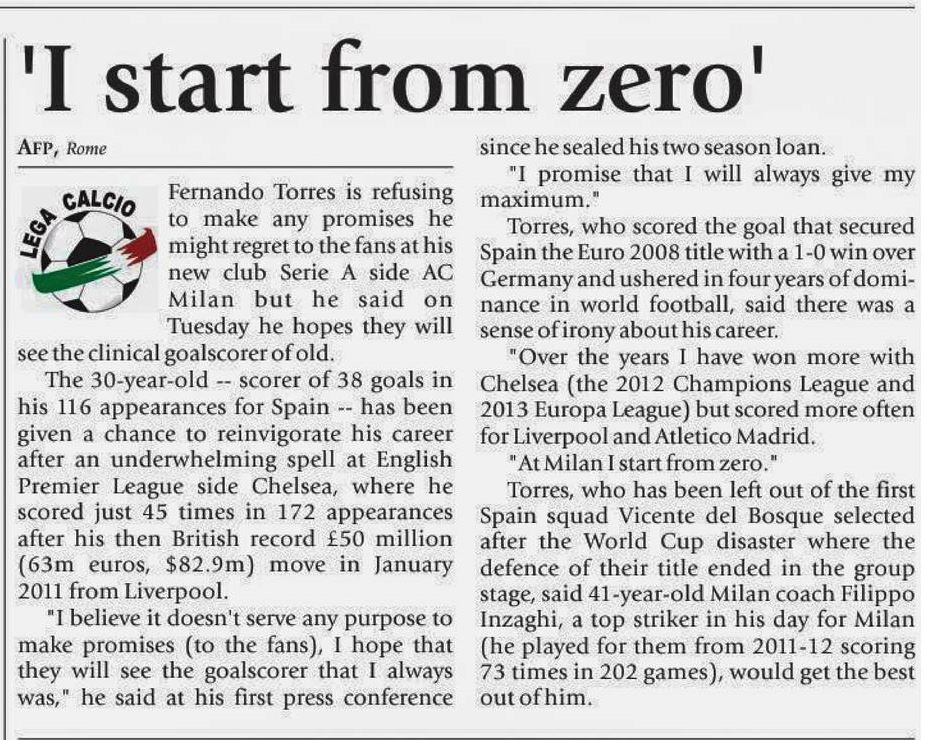 'I start from zero'

AFP, Rome

LEGA CALCIO

Fernando Torres is refusing to make any promises he might regret to the fans at his new club Serie A side AC Milan but he said on Tuesday he hopes they will see the clinical goalscorer of old.

The 30-year-old -- scorer of 38 goals in his 116 appearances for Spain -- has been given a chance to reinvigorate his career after an underwhelming spell at English Premier League side Chelsea, where he scored just 45 times in 172 appearances after his then British record £50 million (63m euros, $82.9m) move in January 2011 from Liverpool.

"I believe it doesn't serve any purpose to make promises (to the fans), I hope that they will see the goalscorer that I always was," he said at his first press conference since he sealed his two season loan.

"I promise that I will always give my maximum."

Torres, who scored the goal that secured Spain the Euro 2008 title with a 1-0 win over Germany and ushered in four years of dominance in world football, said there was a sense of irony about his career.

"Over the years I have won more with Chelsea (the 2012 Champions League and 2013 Europa League) but scored more often for Liverpool and Atletico Madrid.

"At Milan I start from zero."

Torres, who has been left out of the first Spain squad Vicente del Bosque selected after the World Cup disaster where the defence of their title ended in the group stage, said 41-year-old Milan coach Filippo Inzaghi, a top striker in his day for Milan (he played for them from 2011-12 scoring 73 times in 202 games), would get the best out of him.